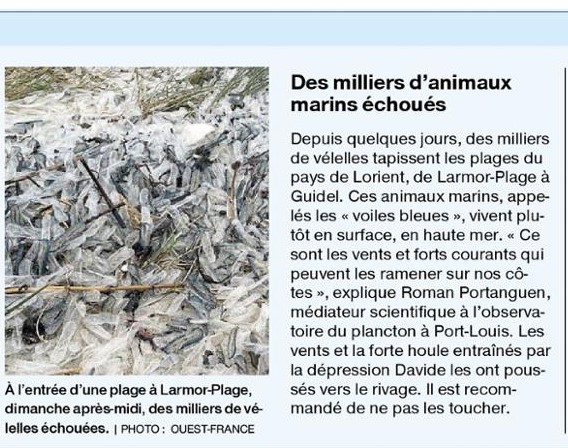 À l'entrée d'une plage à Larmor-Plage, dimanche après-midi, des milliers de vélelles échouées. | PHOTO : OUEST-FRANCE

Des milliers d'animaux marins échoués

Depuis quelques jours, des milliers de vélelles tapissent les plages du pays de Lorient, de Larmor-Plage à Guidel. Ces animaux marins, appelés les « voiles bleues », vivent plutôt en surface, en haute mer. « Ce sont les vents et forts courants qui peuvent les ramener sur nos côtes », explique Roman Portanguen, médiateur scientifique à l'observatoire du plancton à Port-Louis. Les vents et la forte houle entraînés par la dépression Davide les ont poussés vers le rivage. Il est recommandé de ne pas les toucher.